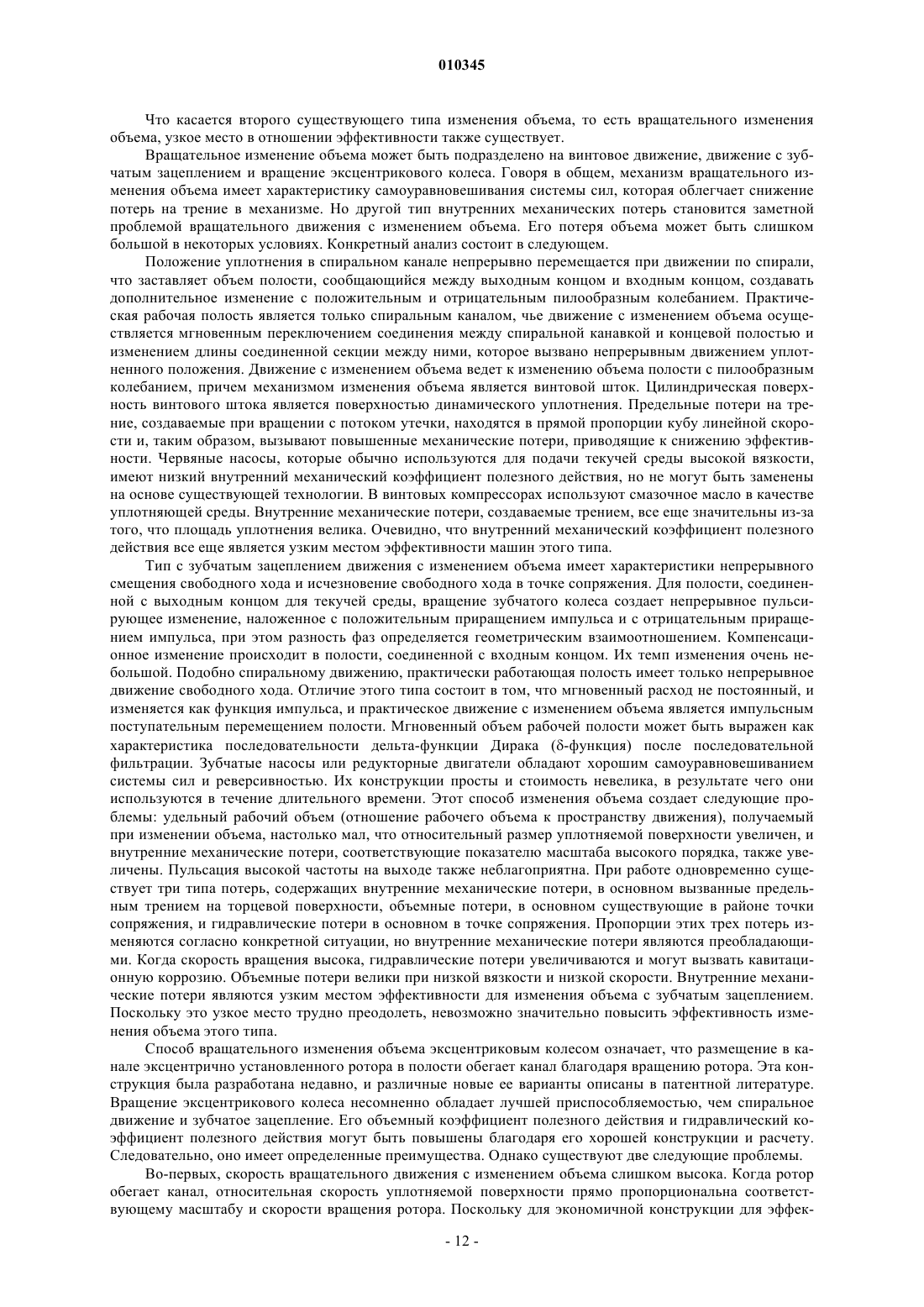 010345

Что касается второго существующего типа изменения объема, то есть вращательного изменения объема, узкое место в отношении эффективности также существует.

Вращательное изменение объема может быть подразделено на винтовое движение, движение с зубчатым зацеплением и вращение эксцентрикового колеса. Говоря в общем, механизм вращательного изменения объема имеет характеристику самоуравновешивания системы сил, которая облегчает снижение потерь на трение в механизме. Но другой тип внутренних механических потерь становится заметной проблемой вращательного движения с изменением объема. Его потеря объема может быть слишком большой в некоторых условиях. Конкретный анализ состоит в следующем.

Положение уплотнения в спиральном канале непрерывно перемещается при движении по спирали, что заставляет объем полости, сообщающийся между выходным концом и входным концом, создавать дополнительное изменение с положительным и отрицательным пилообразным колебанием. Практическая рабочая полость является только спиральным каналом, чье движение с изменением объема осуществляется мгновенным переключением соединения между спиральной канавкой и концевой полостью и изменением длины соединенной секции между ними, которое вызвано непрерывным движением уплотненного положения. Движение с изменением объема ведет к изменению объема полости с пилообразным колебанием, причем механизмом изменения объема является винтовой шток. Цилиндрическая поверхность винтового штока является поверхностью динамического уплотнения. Предельные потери на трение, создаваемые при вращении с потоком утечки, находятся в прямой пропорции кубу линейной скорости и, таким образом, вызывают повышенные механические потери, приводящие к снижению эффективности. Червяные насосы, которые обычно используются для подачи текучей среды высокой вязкости, имеют низкий внутренний механический коэффициент полезного действия, но не могут быть заменены на основе существующей технологии. В винтовых компрессорах используют смазочное масло в качестве уплотняющей среды. Внутренние механические потери, создаваемые трением, все еще значительны из-за того, что площадь уплотнения велика. Очевидно, что внутренний механический коэффициент полезного действия все еще является узким местом эффективности машин этого типа.

Тип с зубчатым зацеплением движения с изменением объема имеет характеристики непрерывного смещения свободного хода и исчезновение свободного хода в точке сопряжения. Для полости, соединенной с выходным концом для текучей среды, вращение зубчатого колеса создает непрерывное пульсирующее изменение, наложенное с положительным приращением импульса и с отрицательным приращением импульса, при этом разность фаз определяется геометрическим взаимоотношением. Компенсационное изменение происходит в полости, соединенной с входным концом. Их темп изменения очень небольшой. Подобно спиральному движению, практически работающая полость имеет только непрерывное движение свободного хода. Отличие этого типа состоит в том, что мгновенный расход не постоянный, и изменяется как функция импульса, и практическое движение с изменением объема является импульсным поступательным перемещением полости. Мгновенный объем рабочей полости может быть выражен как характеристика последовательности дельта-функции Дирака (δ-функция) после последовательной фильтрации. Зубчатые насосы или редукторные двигатели обладают хорошим самоуравновешиванием системы сил и реверсивностью. Их конструкции просты и стоимость невелика, в результате чего они используются в течение длительного времени. Этот способ изменения объема создает следующие проблемы: удельный рабочий объем (отношение рабочего объема к пространству движения), получаемый при изменении объема, настолько мал, что относительный размер уплотняемой поверхности увеличен, и внутренние механические потери, соответствующие показателю масштаба высокого порядка, также увеличены. Пульсация высокой частоты на выходе также неблагоприятна. При работе одновременно существует три типа потерь, содержащих внутренние механические потери, в основном вызванные предельным трением на торцевой поверхности, объемные потери, в основном существующие в районе точки сопряжения, и гидравлические потери в основном в точке сопряжения. Пропорции этих трех потерь изменяются согласно конкретной ситуации, но внутренние механические потери являются преобладающими. Когда скорость вращения высока, гидравлические потери увеличиваются и могут вызвать кавитационную коррозию. Объемные потери велики при низкой вязкости и низкой скорости. Внутренние механические потери являются узким местом эффективности для изменения объема с зубчатым зацеплением. Поскольку это узкое место трудно преодолеть, невозможно значительно повысить эффективность изменения объема этого типа.

Способ вращательного изменения объема эксцентриковым колесом означает, что размещение в канале эксцентрично установленного ротора в полости обегает канал благодаря вращению ротора. Эта конструкция была разработана недавно, и различные новые ее варианты описаны в патентной литературе. Вращение эксцентрикового колеса несомненно обладает лучшей приспособляемостью, чем спиральное движение и зубчатое зацепление. Его объемный коэффициент полезного действия и гидравлический коэффициент полезного действия могут быть повышены благодаря его хорошей конструкции и расчету. Следовательно, оно имеет определенные преимущества. Однако существуют две следующие проблемы.

Во-первых, скорость вращательного движения с изменением объема слишком высока. Когда ротор обегает канал, относительная скорость уплотняемой поверхности прямо пропорциональна соответствующему масштабу и скорости вращения ротора. Поскольку для экономичной конструкции для эффек-

- 12 -